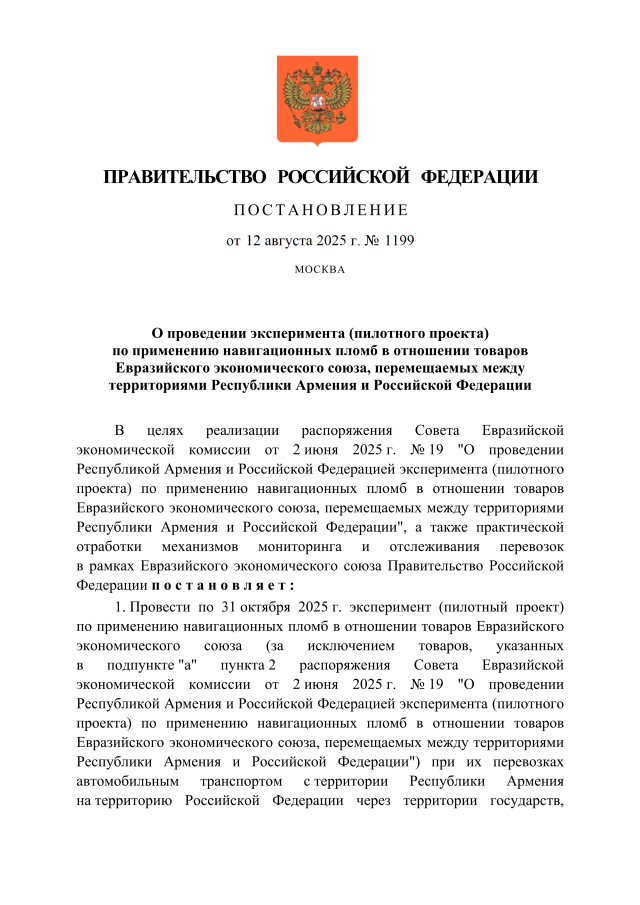 ПРАВИТЕЛЬСТВО РОССИЙСКОЙ ФЕДЕРАЦИИ

ПОСТАНОВЛЕНИЕ

от 12 августа 2025 г. № 1199

МОСКВА

О проведении эксперимента (пилотного проекта) по применению навигационных пломб в отношении товаров Евразийского экономического союза, перемещаемых между территориями Республики Армения и Российской Федерации

В целях реализации распоряжения Совета Евразийской экономической комиссии от 2 июня 2025 г. № 19 "О проведении Республикой Армения и Российской Федерацией эксперимента (пилотного проекта) по применению навигационных пломб в отношении товаров Евразийского экономического союза, перемещаемых между территориями Республики Армения и Российской Федерации", а также практической отработки механизмов мониторинга и отслеживания перевозок в рамках Евразийского экономического союза Правительство Российской Федерации постановляет:

1. Провести по 31 октября 2025 г. эксперимент (пилотный проект) по применению навигационных пломб в отношении товаров Евразийского экономического союза (за исключением товаров, указанных в подпункте "а" пункта 2 распоряжения Совета Евразийской экономической комиссии от 2 июня 2025 г. № 19 "О проведении Республикой Армения и Российской Федерацией эксперимента (пилотного проекта) по применению навигационных пломб в отношении товаров Евразийского экономического союза, перемещаемых между территориями Республики Армения и Российской Федерации") при их перевозках автомобильным транспортом с территории Республики Армения на территорию Российской Федерации через территории государств,